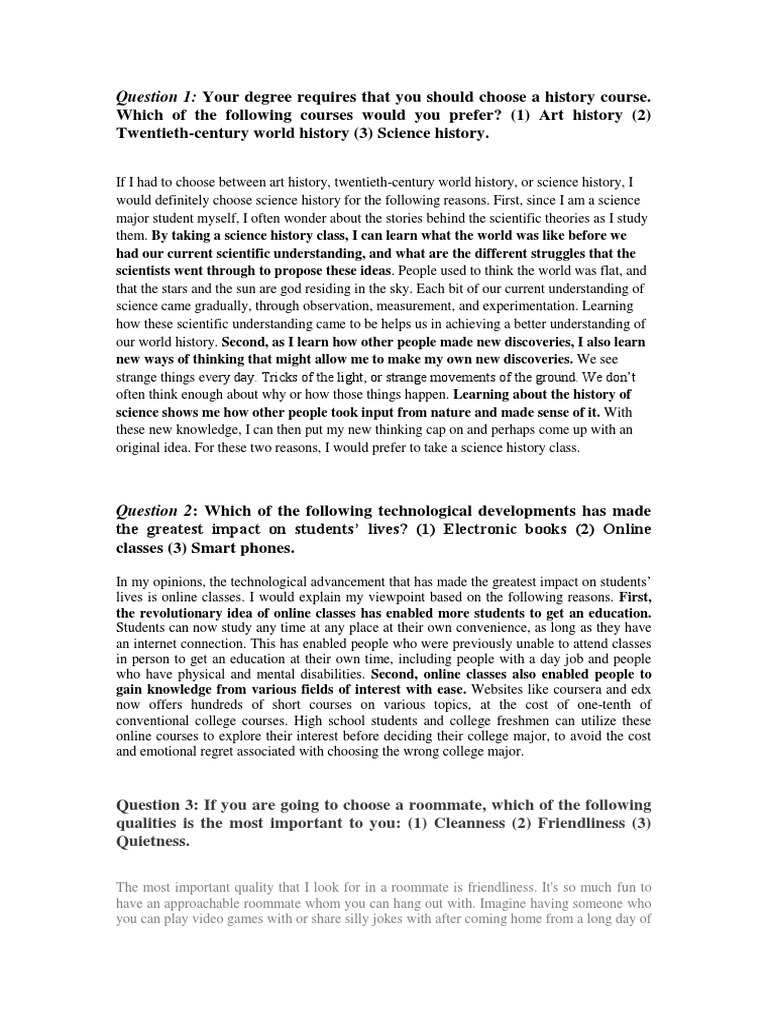 Question 1: Your degree requires that you should choose a history course. Which of the following courses would you prefer? (1) Art history (2) Twentieth-century world history (3) Science history.

If I had to choose between art history, twentieth-century world history, or science history, I would definitely choose science history for the following reasons. First, since I am a science major student myself, I often wonder about the stories behind the scientific theories as I study them. By taking a science history class, I can learn what the world was like before we had our current scientific understanding, and what are the different struggles that the scientists went through to propose these ideas. People used to think the world was flat, and that the stars and the sun are god residing in the sky. Each bit of our current understanding of science came gradually, through observation, measurement, and experimentation. Learning how these scientific understanding came to be helps us in achieving a better understanding of our world history. Second, as I learn how other people made new discoveries, I also learn new ways of thinking that might allow me to make my own new discoveries. We see strange things every day. Tricks of the light, or strange movements of the ground. We don't often think enough about why or how those things happen. Learning about the history of science shows me how other people took input from nature and made sense of it. With these new knowledge, I can then put my new thinking cap on and perhaps come up with an original idea. For these two reasons, I would prefer to take a science history class.

Question 2: Which of the following technological developments has made the greatest impact on students' lives? (1) Electronic books (2) Online classes (3) Smart phones.

In my opinions, the technological advancement that has made the greatest impact on students' lives is online classes. I would explain my viewpoint based on the following reasons. First, the revolutionary idea of online classes has enabled more students to get an education. Students can now study any time at any place at their own convenience, as long as they have an internet connection. This has enabled people who were previously unable to attend classes in person to get an education at their own time, including people with a day job and people who have physical and mental disabilities. Second, online classes also enabled people to gain knowledge from various fields of interest with ease. Websites like coursera and edx now offers hundreds of short courses on various topics, at the cost of one-tenth of conventional college courses. High school students and college freshmen can utilize these online courses to explore their interest before deciding their college major, to avoid the cost and emotional regret associated with choosing the wrong college major.

Question 3: If you are going to choose a roommate, which of the following qualities is the most important to you: (1) Cleanness (2) Friendliness (3) Quietness.

The most important quality that I look for in a roommate is friendliness. It's so much fun to have an approachable roommate whom you can hang out with. Imagine having someone who you can play video games with or share silly jokes with after coming home from a long day of